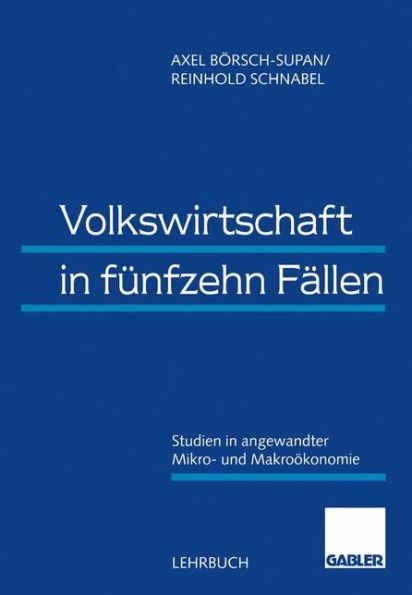 AXEL BÖRSCH-SUPAN/
REINHOLD SCHNABEL

Volkswirtschaft
in fünfzehn Fällen

Studien in angewandter
Mikro- und Makroökonomie

LEHRBUCH

GABLER